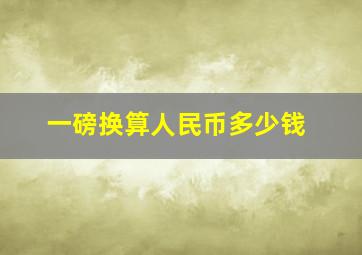 一磅换算人民币多少钱